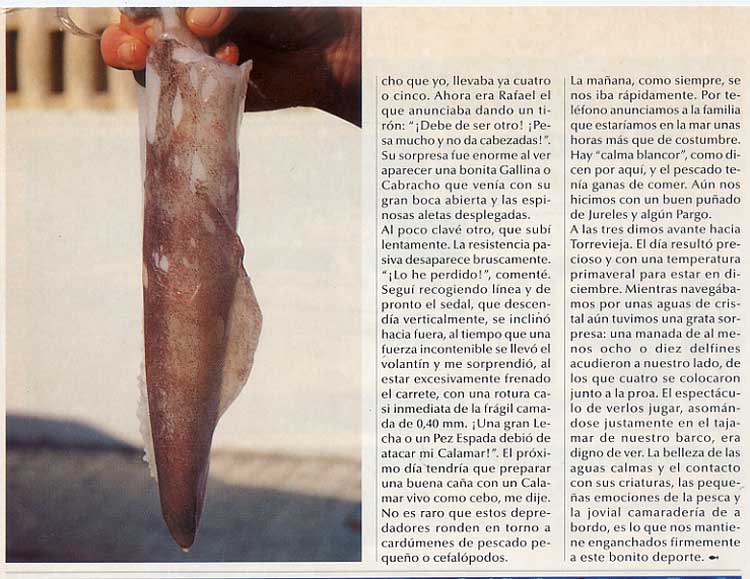 cho que yo, llevaba ya cuatro o cinco. Ahora era Rafael el que anunciaba dando un tirón: "¡Debe de ser otro! ¡Pesa mucho y no da cabezadas!". Su sorpresa fue enorme al ver aparecer una bonita Gallina o Cabracho que venía con su gran boca abierta y las espinosas aletas desplegadas.

Al poco clavé otro, que subí lentamente. La resistencia pasiva desaparece bruscamente. "¡Lo he perdido!", comenté. Seguí recogiendo línea y de pronto el sedal, que descendía verticalmente, se inclinó hacia fuera, al tiempo que una fuerza incontenible se llevó el volantín y me sorprendió, al estar excesivamente frenado el carrete, con una rotura casi inmediata de la frágil camada de 0,40 mm. ¡Una gran Lecha o un Pez Espada debió de atacar mi Calamar!". El próximo día tendría que preparar una buena caña con un Calamar vivo como cebo, me dije. No es raro que estos depredadores ronden en torno a cardúmenes de pescado pequeño o cefalópodos.

La mañana, como siempre, se nos iba rápidamente. Por teléfono anunciamos a la familia que estaríamos en la mar unas horas más que de costumbre. Hay "calma blancor", como dicen por aquí, y el pescado tenía ganas de comer. Aún nos hicimos con un buen puñado de Jureles y algún Pargo.

A las tres dimos avante hacia Torrevieja. El día resultó precioso y con una temperatura primaveral para estar en diciembre. Mientras navegábamos por unas aguas de cristal aún tuvimos una grata sorpresa: una manada de al menos ocho o diez delfines acudieron a nuestro lado, de los que cuatro se colocaron junto a la proa. El espectáculo de verlos jugar, asomándose justamente en el tajamar de nuestro barco, era digno de ver. La belleza de las aguas calmas y el contacto con sus criaturas, las pequeñas emociones de la pesca y la jovial camaradería de a bordo, es lo que nos mantiene enganchados firmemente a este bonito deporte.